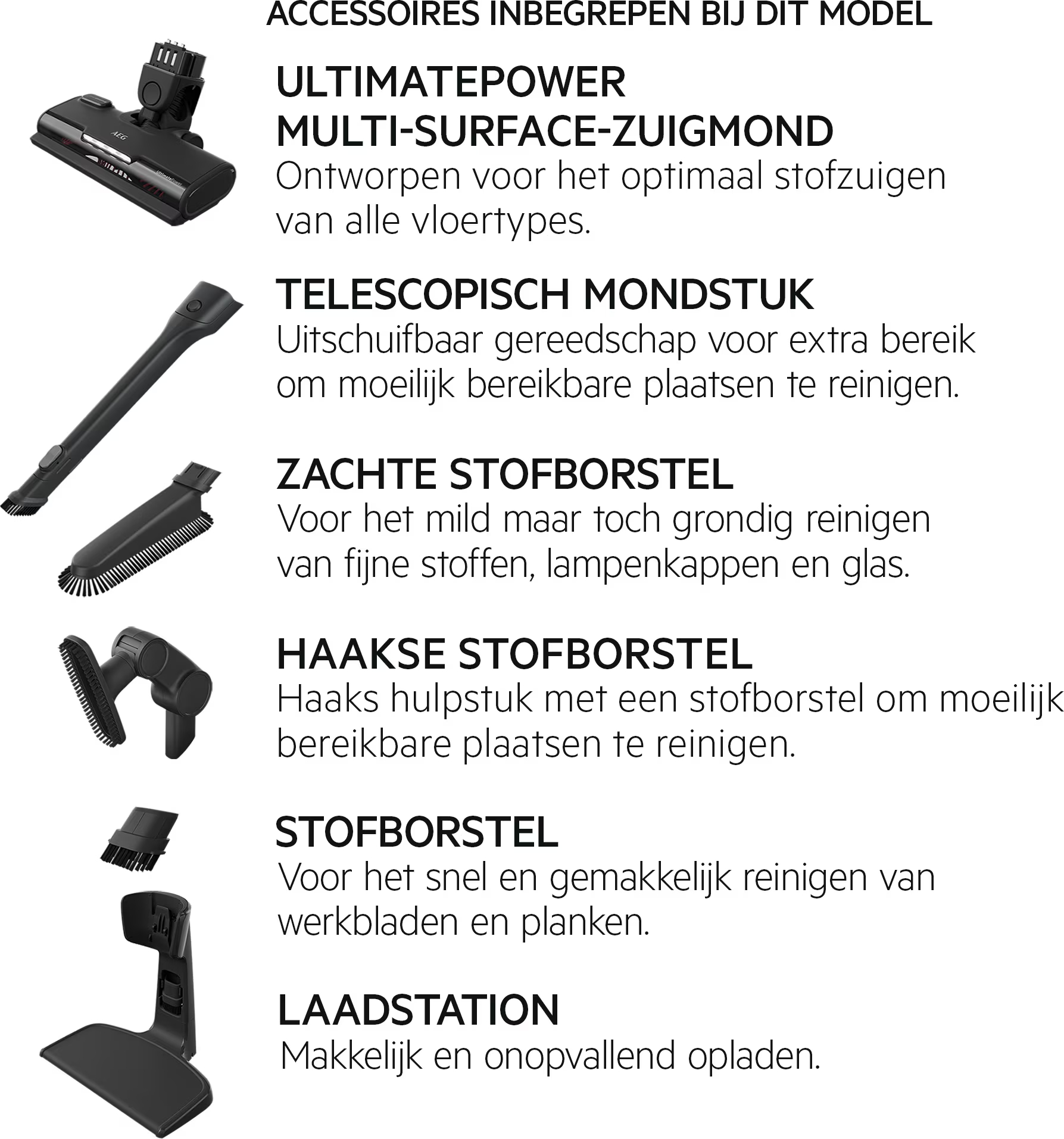 ACCESSOIRES INBEGREPEN BIJ DIT MODEL

AEG

UltimatePower

ULTIMATEPOWER MULTI-SURFACE-ZUIGMOND
Ontworpen voor het optimaal stofzuigen van alle vloertypes.

TELESCOPISCH MONDSTUK
Uitschuifbaar gereedschap voor extra bereik om moeilijk bereikbare plaatsen te reinigen.

ZACHTE STOFBORSTEL
Voor het mild maar toch grondig reinigen van fijne stoffen, lampenkappen en glas.

HAAKSE STOFBORSTEL
Haaks hulpstuk met een stofborstel om moeilijk bereikbare plaatsen te reinigen.

STOFBORSTEL
Voor het snel en gemakkelijk reinigen van werkbladen en planken.

LAADSTATION
Makkelijk en onopvallend opladen.